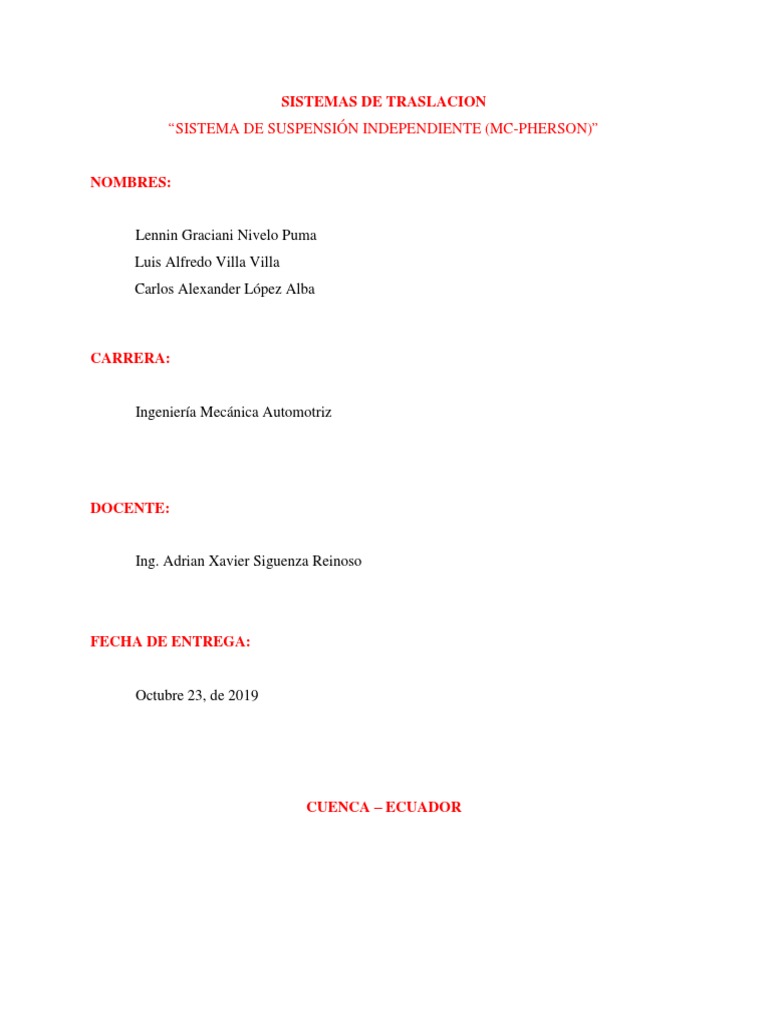 SISTEMAS DE TRASLACION
“SISTEMA DE SUSPENSIÓN INDEPENDIENTE (MC-PHERSON)”

NOMBRES:

Lennin Graciani Nivelo Puma
Luis Alfredo Villa Villa
Carlos Alexander López Alba

CARRERA:

Ingeniería Mecánica Automotriz

DOCENTE:

Ing. Adrian Xavier Siguenza Reinoso

FECHA DE ENTREGA:

Octubre 23, de 2019

CUENCA – ECUADOR